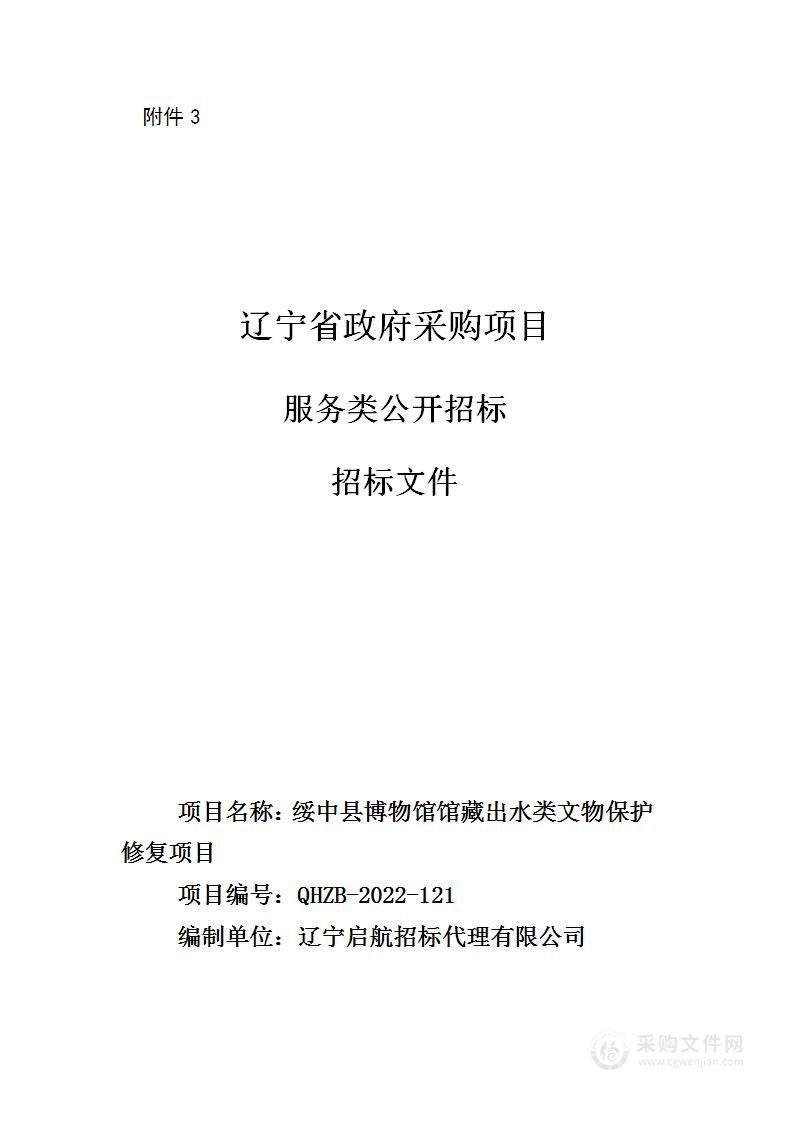 附件 3

辽宁省政府采购项目

服务类公开招标

招标文件

项目名称：绥中县博物馆馆藏出水类文物保护修复项目

项目编号：QHZB-2022-121

编制单位：辽宁启航招标代理有限公司

采购文件网
www.cgwenjian.com